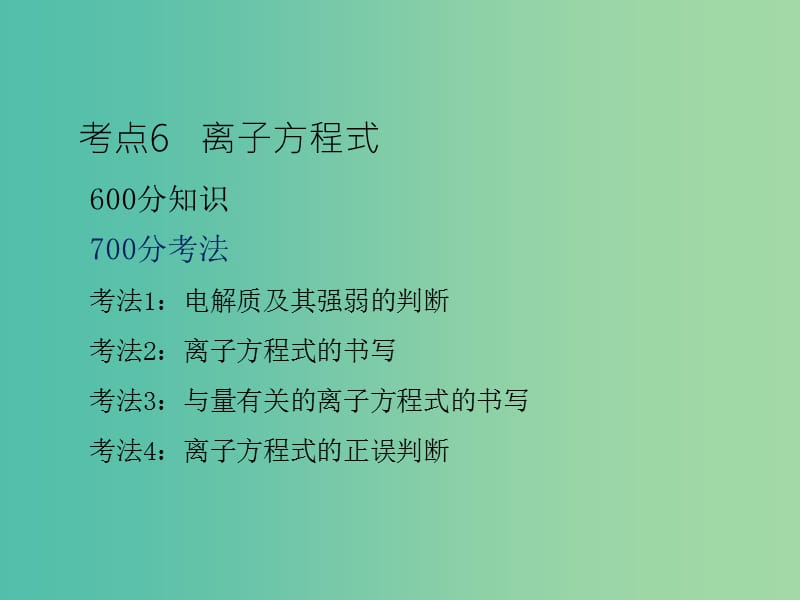 考点6　离子方程式

600分知识

700分考法

考法1：电解质及其强弱的判断

考法2：离子方程式的书写

考法3：与量有关的离子方程式的书写

考法4：离子方程式的正误判断